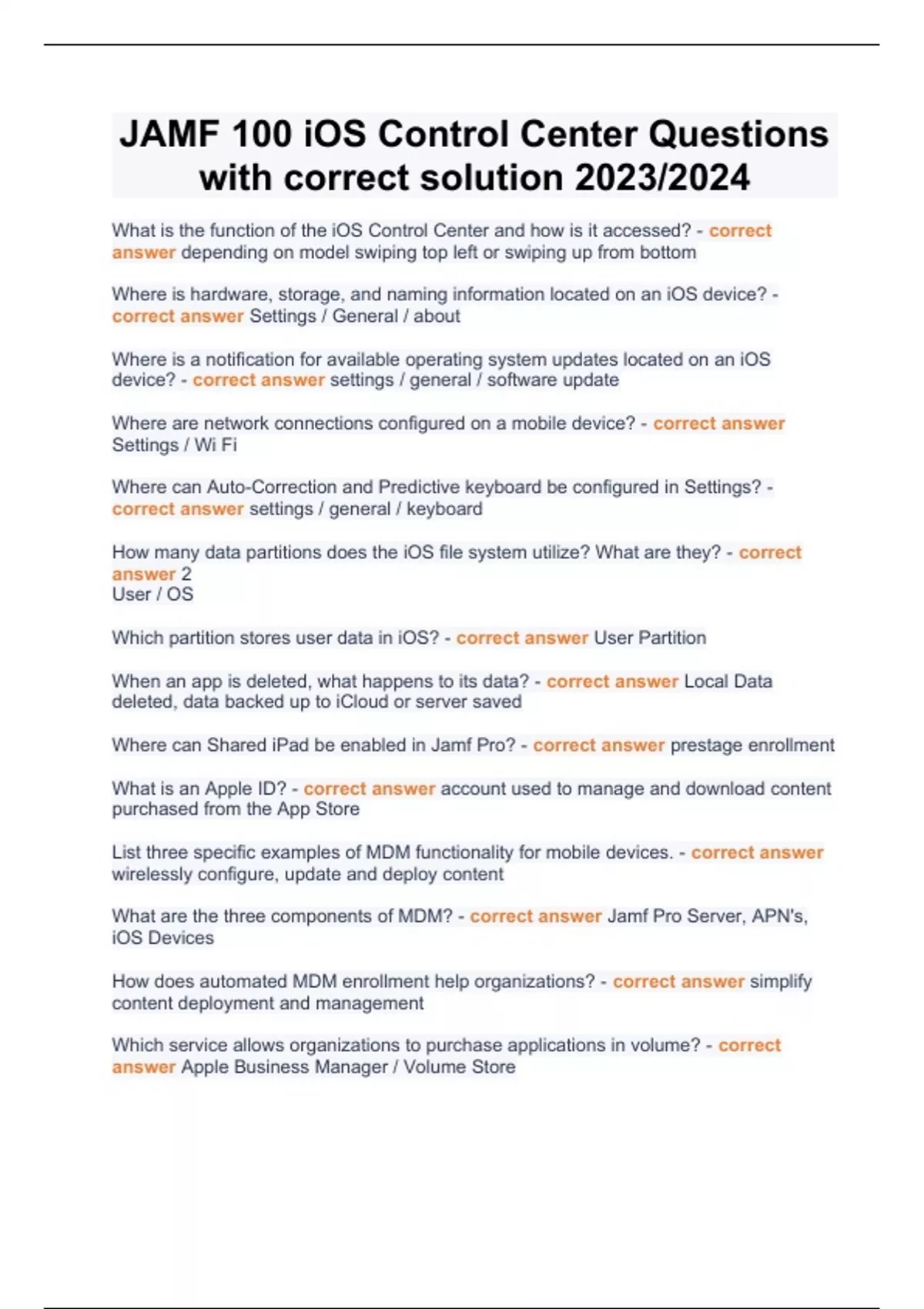 JAMF 100 iOS Control Center Questions with correct solution 2023/2024

What is the function of the iOS Control Center and how is it accessed? - correct answer depending on model swiping top left or swiping up from bottom

Where is hardware, storage, and naming information located on an iOS device? - correct answer Settings / General / about

Where is a notification for available operating system updates located on an iOS device? - correct answer settings / general / software update

Where are network connections configured on a mobile device? - correct answer Settings / Wi Fi

Where can Auto-Correction and Predictive keyboard be configured in Settings? - correct answer settings / general / keyboard

How many data partitions does the iOS file system utilize? What are they? - correct answer 2
User / OS

Which partition stores user data in iOS? - correct answer User Partition

When an app is deleted, what happens to its data? - correct answer Local Data deleted, data backed up to iCloud or server saved

Where can Shared iPad be enabled in Jamf Pro? - correct answer prestage enrollment

What is an Apple ID? - correct answer account used to manage and download content purchased from the App Store

List three specific examples of MDM functionality for mobile devices. - correct answer wirelessly configure, update and deploy content

What are the three components of MDM? - correct answer Jamf Pro Server, APN's, iOS Devices

How does automated MDM enrollment help organizations? - correct answer simplify content deployment and management

Which service allows organizations to purchase applications in volume? - correct answer Apple Business Manager / Volume Store